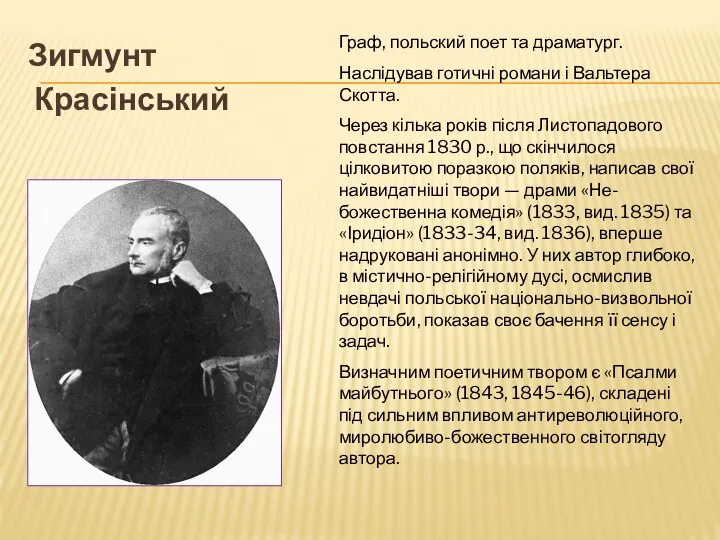 Зигмунт Красінський

Граф, польский поет та драматург.

Наслідував готичні романи і Вальтера Скотта.

Через кілька років після Листопадового повстання 1830 р., що скінчилося цілковитою поразкою поляків, написав свої найвидатніші твори — драми «Не-божественна комедія» (1833, вид. 1835) та «Іридіон» (1833-34, вид. 1836), вперше надруковані анонімно. У них автор глибоко, в містично-релігійному дусі, осмислив невдачі польської національно-визвольної боротьби, показав своє бачення її сенсу і задач.

Визначним поетичним твором є «Псалми майбутнього» (1843, 1845-46), складені під сильним впливом антиреволюційного, миролюбиво-божественного світогляду автора.